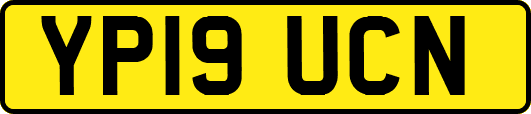 YP19 UCN